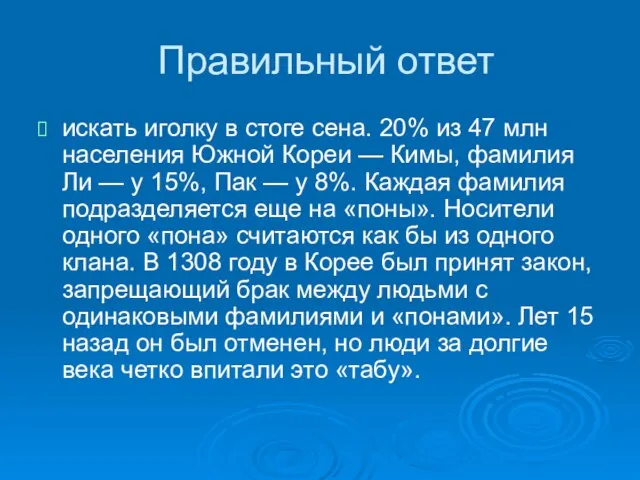 Правильный ответ

искать иголку в стоге сена. 20% из 47 млн населения Южной Кореи — Кимы, фамилия Ли — у 15%, Пак — у 8%. Каждая фамилия подразделяется еще на «поны». Носители одного «пона» считаются как бы из одного клана. В 1308 году в Корее был принят закон, запрещающий брак между людьми с одинаковыми фамилиями и «понами». Лет 15 назад он был отменен, но люди за долгие века четко впитали это «табу».